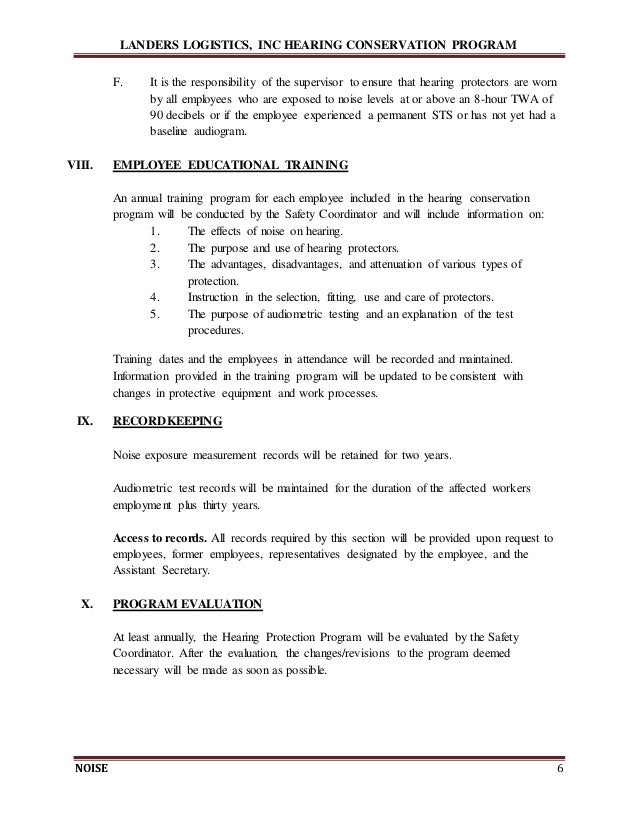 LANDERS LOGISTICS, INC HEARING CONSERVATION PROGRAM

F. It is the responsibility of the supervisor to ensure that hearing protectors are worn by all employees who are exposed to noise levels at or above an 8-hour TWA of 90 decibels or if the employee experienced a permanent STS or has not yet had a baseline audiogram.

VIII. EMPLOYEE EDUCATIONAL TRAINING

An annual training program for each employee included in the hearing conservation program will be conducted by the Safety Coordinator and will include information on:
1. The effects of noise on hearing.
2. The purpose and use of hearing protectors.
3. The advantages, disadvantages, and attenuation of various types of protection.
4. Instruction in the selection, fitting, use and care of protectors.
5. The purpose of audiometric testing and an explanation of the test procedures.

Training dates and the employees in attendance will be recorded and maintained. Information provided in the training program will be updated to be consistent with changes in protective equipment and work processes.

IX. RECORDKEEPING

Noise exposure measurement records will be retained for two years.

Audiometric test records will be maintained for the duration of the affected workers employment plus thirty years.

Access to records. All records required by this section will be provided upon request to employees, former employees, representatives designated by the employee, and the Assistant Secretary.

X. PROGRAM EVALUATION

At least annually, the Hearing Protection Program will be evaluated by the Safety Coordinator. After the evaluation, the changes/revisions to the program deemed necessary will be made as soon as possible.

NOISE 6